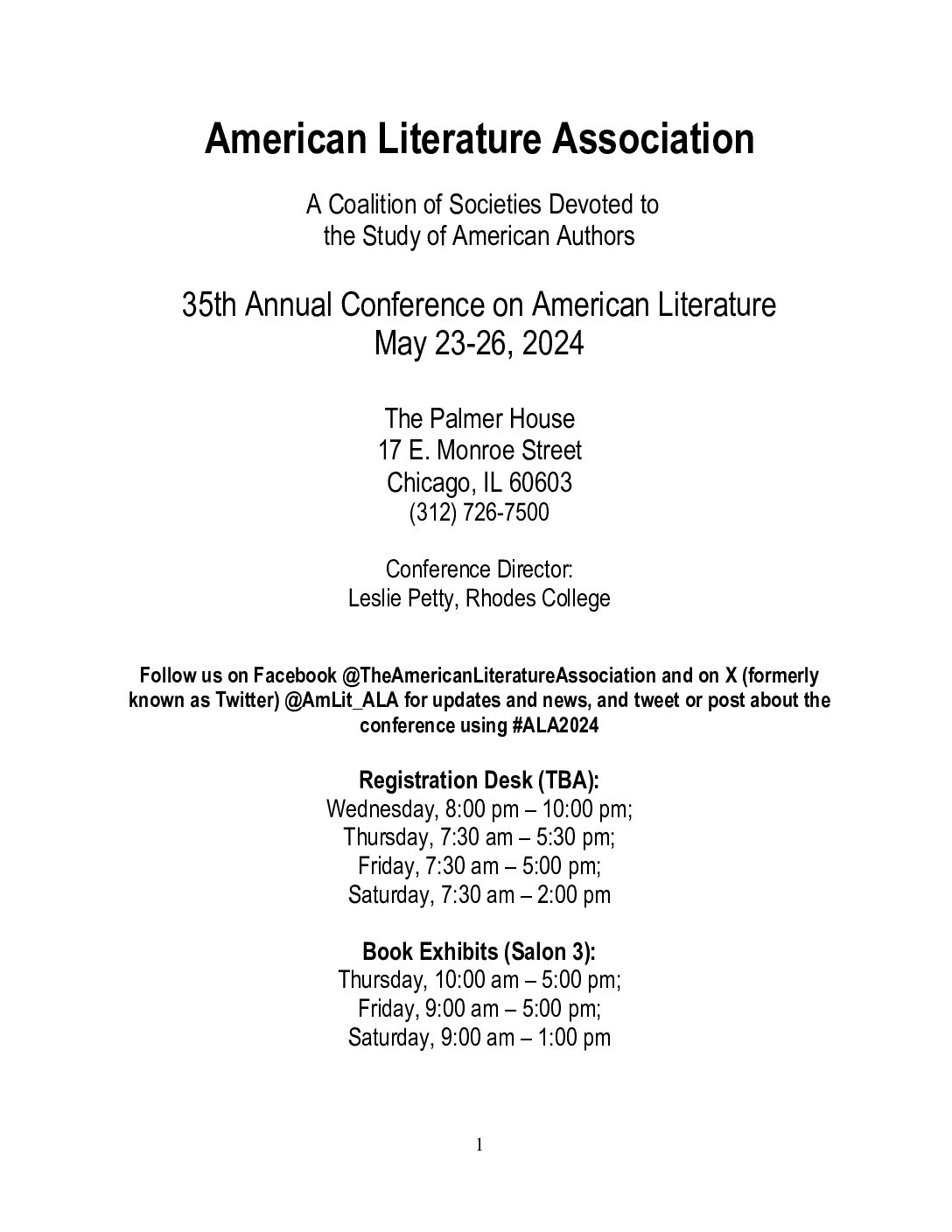 American Literature Association

A Coalition of Societies Devoted to
the Study of American Authors

35th Annual Conference on American Literature
May 23-26, 2024

The Palmer House
17 E. Monroe Street
Chicago, IL 60603
(312) 726-7500

Conference Director:
Leslie Petty, Rhodes College

Follow us on Facebook @TheAmericanLiteratureAssociation and on X (formerly known as Twitter) @AmLit_ALA for updates and news, and tweet or post about the conference using #ALA2024

Registration Desk (TBA):
Wednesday, 8:00 pm – 10:00 pm;
Thursday, 7:30 am – 5:30 pm;
Friday, 7:30 am – 5:00 pm;
Saturday, 7:30 am – 2:00 pm

Book Exhibits (Salon 3):
Thursday, 10:00 am – 5:00 pm;
Friday, 9:00 am – 5:00 pm;
Saturday, 9:00 am – 1:00 pm

1